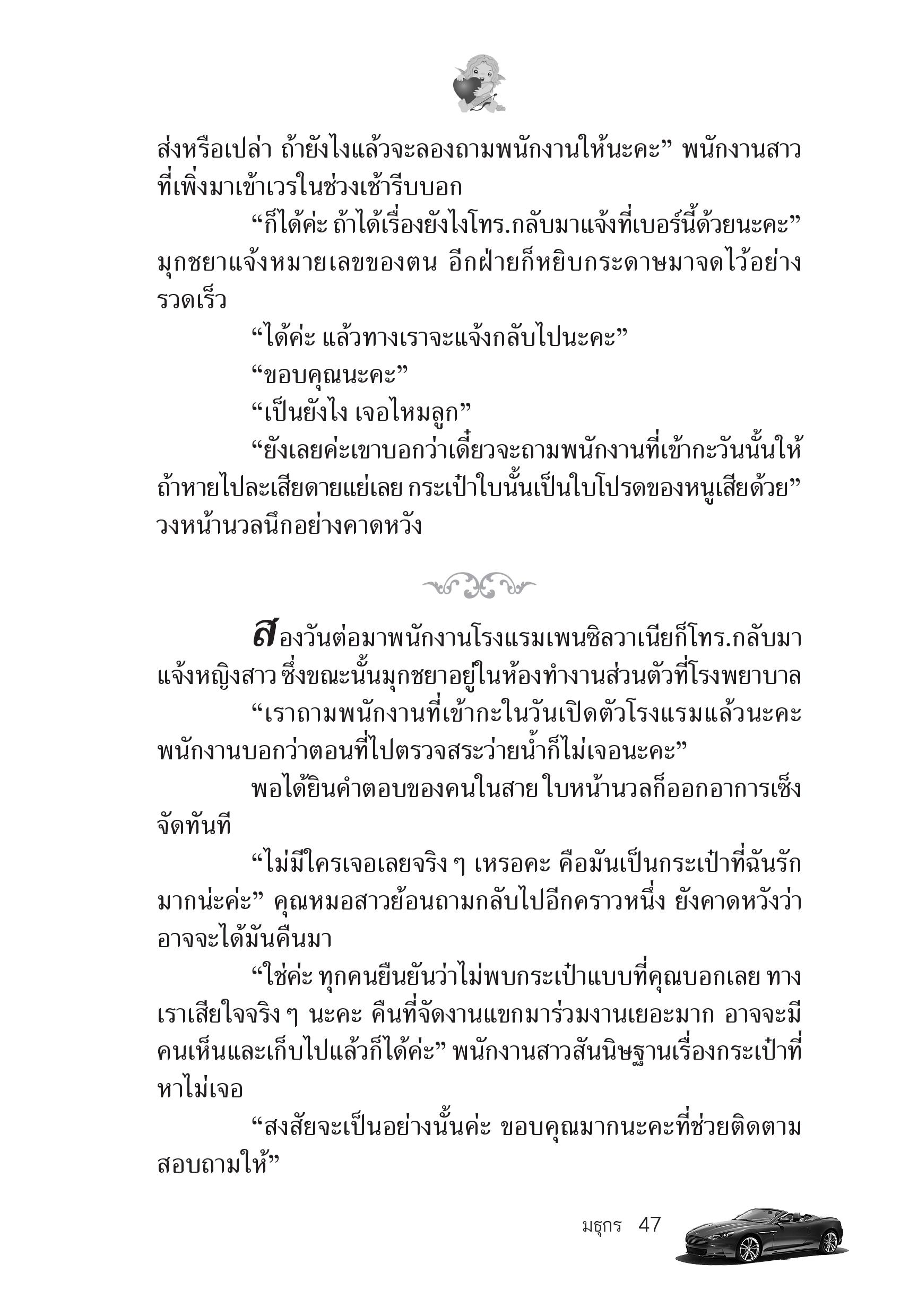 ส่งหรือเปล่า ถ้ายังไงแล้วจะลองถามพนักงานให้นะคะ” พนักงานสาวที่เพิ่งมาเข้าเวรในช่วงเช้ารีบบอก

“ก็ได้ค่ะ ถ้าได้เรื่องยังไงโทร.กลับมาแจ้งที่เบอร์นี้ด้วยนะคะ” มุกชยาแจ้งหมายเลขของตน อีกฝ่ายก็หยิบกระดาษมาจดไว้อย่างรวดเร็ว

“ได้ค่ะ แล้วทางเราจะแจ้งกลับไปนะคะ”

“ขอบคุณนะคะ”

“เป็นยังไง เจอไหมลูก”

“ยังเลยค่ะเขาบอกว่าเดี๋ยวจะถามพนักงานที่เข้ากะวันนั้นให้ ถ้าหายไปละเสียดายแย่เลย กระเป๋าใบนั้นเป็นใบโปรดของหนูเสียด้วย” วงหน้านวลนึกอย่างคาดหวัง

สองวันต่อมาพนักงานโรงแรมเพนซิลวาเนียก็โทร.กลับมาแจ้งหญิงสาว ซึ่งขณะนั้นมุกชยาอยู่ในห้องทำงานส่วนตัวที่โรงพยาบาล

“เราถามพนักงานที่เข้ากะในวันเปิดตัวโรงแรมแล้วนะคะ พนักงานบอกว่าตอนที่ไปตรวจสระว่ายน้ำก็ไม่เจอนะคะ”

พอได้ยินคำตอบของคนในสาย ใบหน้านวลก็ออกอาการเซ็งจัดทันที

“ไม่มีใครเจอเลยจริง ๆ เหรอคะ คือมันเป็นกระเป๋าที่ฉันรักมากน่ะค่ะ” คุณหมอสาวย้อนถามกลับไปอีกคราวหนึ่ง ยังคาดหวังว่าอาจจะได้มันคืนมา

“ใช่ค่ะ ทุกคนยืนยันว่าไม่พบกระเป๋าแบบที่คุณบอกเลย ทางเราเสียใจจริง ๆ นะคะ คืนที่จัดงานแขกมาร่วมงานเยอะมาก อาจจะมีคนเห็นและเก็บไปแล้วก็ได้ค่ะ” พนักงานสาวสันนิษฐานเรื่องกระเป๋าที่หาไม่เจอ

“สงสัยจะเป็นอย่างนั้นค่ะ ขอบคุณมากนะคะที่ช่วยติดตามสอบถามให้”

มธุกร 47